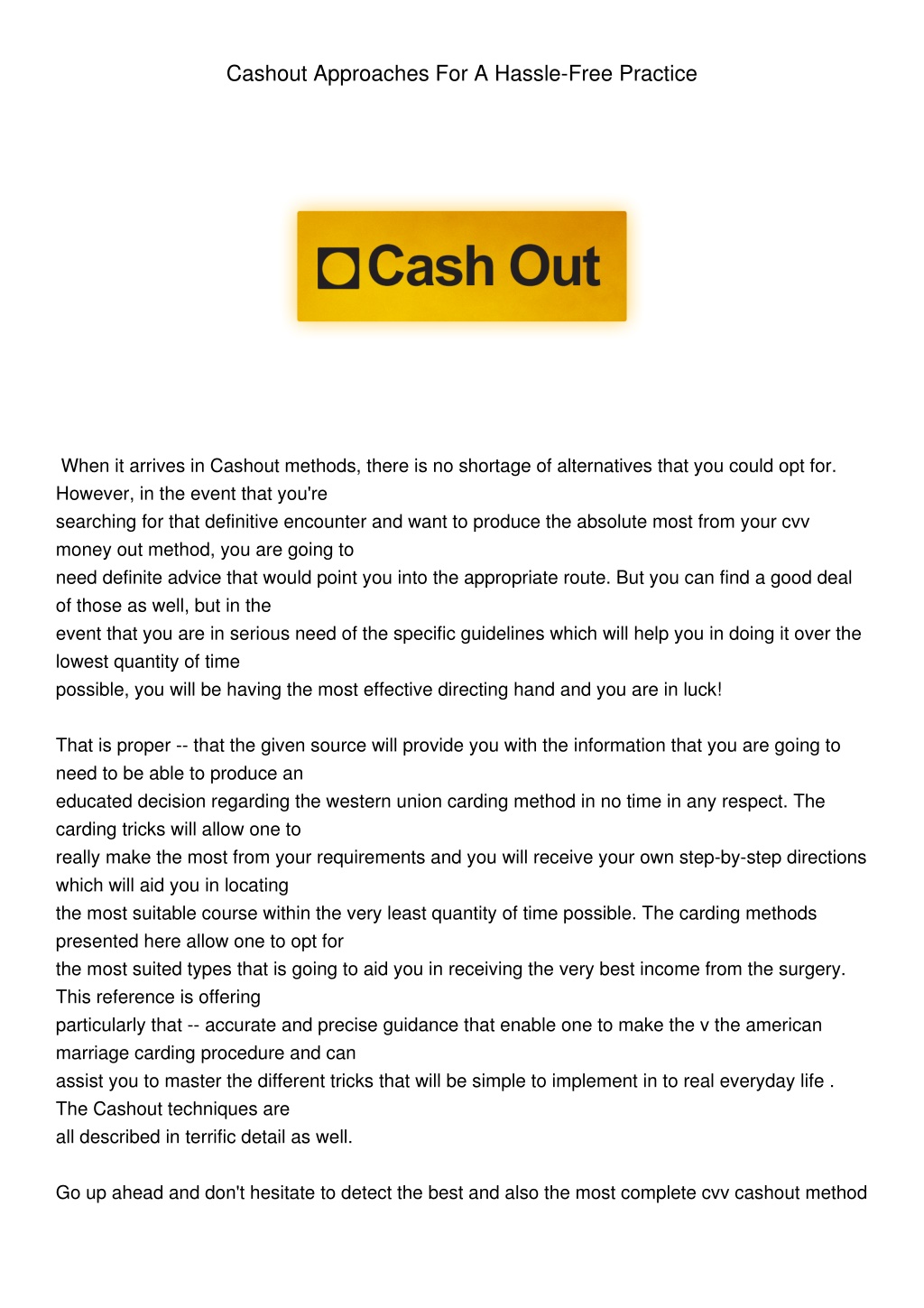 Cashout Approaches For A Hassle-Free Practice

Cash Out

When it arrives in Cashout methods, there is no shortage of alternatives that you could opt for. However, in the event that you're searching for that definitive encounter and want to produce the absolute most from your cvv money out method, you are going to need definite advice that would point you into the appropriate route. But you can find a good deal of those as well, but in the event that you are in serious need of the specific guidelines which will help you in doing it over the lowest quantity of time possible, you will be having the most effective directing hand and you are in luck!

That is proper -- that the given source will provide you with the information that you are going to need to be able to produce an educated decision regarding the western union carding method in no time in any respect. The carding tricks will allow one to really make the most from your requirements and you will receive your own step-by-step directions which will aid you in locating the most suitable course within the very least quantity of time possible. The carding methods presented here allow one to opt for the most suited types that is going to aid you in receiving the very best income from the surgery. This reference is offering particularly that -- accurate and precise guidance that enable one to make the v the american marriage carding procedure and can assist you to master the different tricks that will be simple to implement in to real everyday life . The Cashout techniques are all described in terrific detail as well.

Go up ahead and don't hesitate to detect the best and also the most complete cvv cashout method